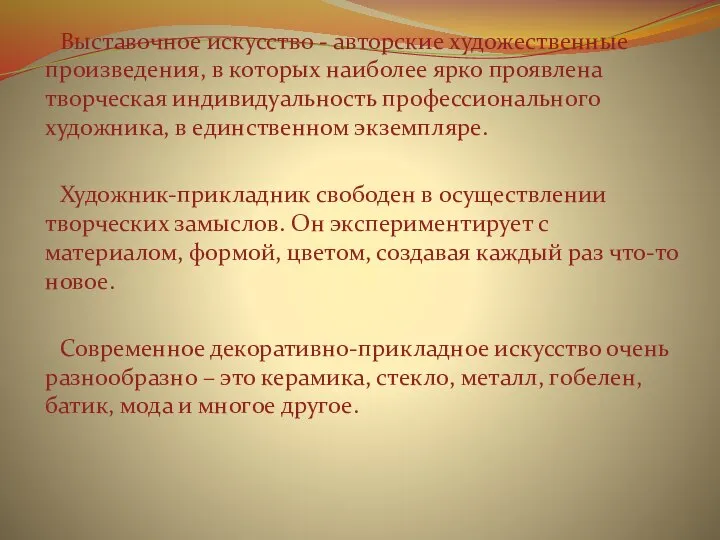 Выставочное искусство - авторские художественные произведения, в которых наиболее ярко проявлена творческая индивидуальность профессионального художника, в единственном экземпляре.

Художник-прикладник свободен в осуществлении творческих замыслов. Он экспериментирует с материалом, формой, цветом, создавая каждый раз что-то новое.

Современное декоративно-прикладное искусство очень разнообразно – это керамика, стекло, металл, гобелен, батик, мода и многое другое.